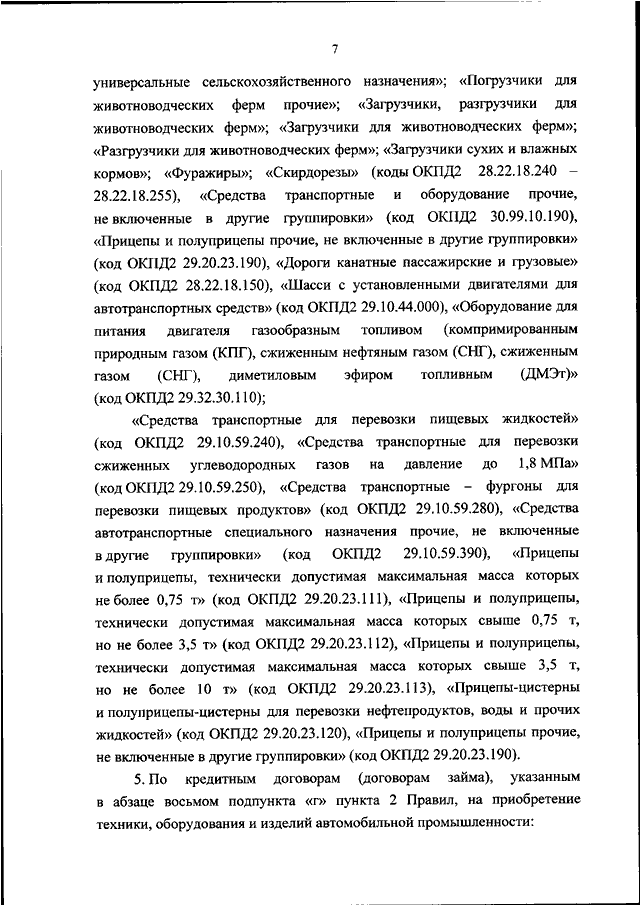 7

универсальные сельскохозяйственного назначения»; «Погрузчики для животноводческих ферм прочие»; «Загрузчики, разгрузчики для животноводческих ферм»; «Загрузчики для животноводческих ферм»; «Разгрузчики для животноводческих ферм»; «Загрузчики сухих и влажных кормов»; «Фуражиры»; «Скирдорезы» (коды ОКПД2 28.22.18.240 – 28.22.18.255), «Средства транспортные и оборудование прочие, не включенные в другие группировки» (код ОКПД2 30.99.10.190), «Прицепы и полуприцепы прочие, не включенные в другие группировки» (код ОКПД2 29.20.23.190), «Дороги канатные пассажирские и грузовые» (код ОКПД2 28.22.18.150), «Шасси с установленными двигателями для автотранспортных средств» (код ОКПД2 29.10.44.000), «Оборудование для питания двигателя газообразным топливом (компримированным природным газом (КПГ), сжиженным нефтяным газом (СНГ), сжиженным газом (СНГ), диметиловым эфиром топливным (ДМЭт)» (код ОКПД2 29.32.30.110);

«Средства транспортные для перевозки пищевых жидкостей» (код ОКПД2 29.10.59.240), «Средства транспортные для перевозки сжиженных углеводородных газов на давление до 1,8 МПа» (код ОКПД2 29.10.59.250), «Средства транспортные – фургоны для перевозки пищевых продуктов» (код ОКПД2 29.10.59.280), «Средства автотранспортные специального назначения прочие, не включенные в другие группировки» (код ОКПД2 29.10.59.390), «Прицепы и полуприцепы, технически допустимая максимальная масса которых не более 0,75 т» (код ОКПД2 29.20.23.111), «Прицепы и полуприцепы, технически допустимая максимальная масса которых свыше 0,75 т, но не более 3,5 т» (код ОКПД2 29.20.23.112), «Прицепы и полуприцепы, технически допустимая максимальная масса которых свыше 3,5 т, но не более 10 т» (код ОКПД2 29.20.23.113), «Прицепы-цистерны и полуприцепы-цистерны для перевозки нефтепродуктов, воды и прочих жидкостей» (код ОКПД2 29.20.23.120), «Прицепы и полуприцепы прочие, не включенные в другие группировки» (код ОКПД2 29.20.23.190).

5. По кредитным договорам (договорам займа), указанным в абзаце восьмом подпункта «г» пункта 2 Правил, на приобретение техники, оборудования и изделий автомобильной промышленности: